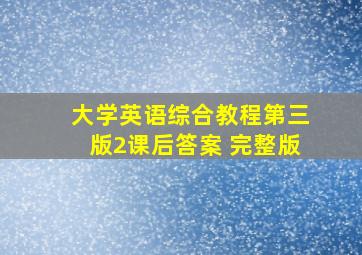 大学英语综合教程第三版2课后答案 完整版